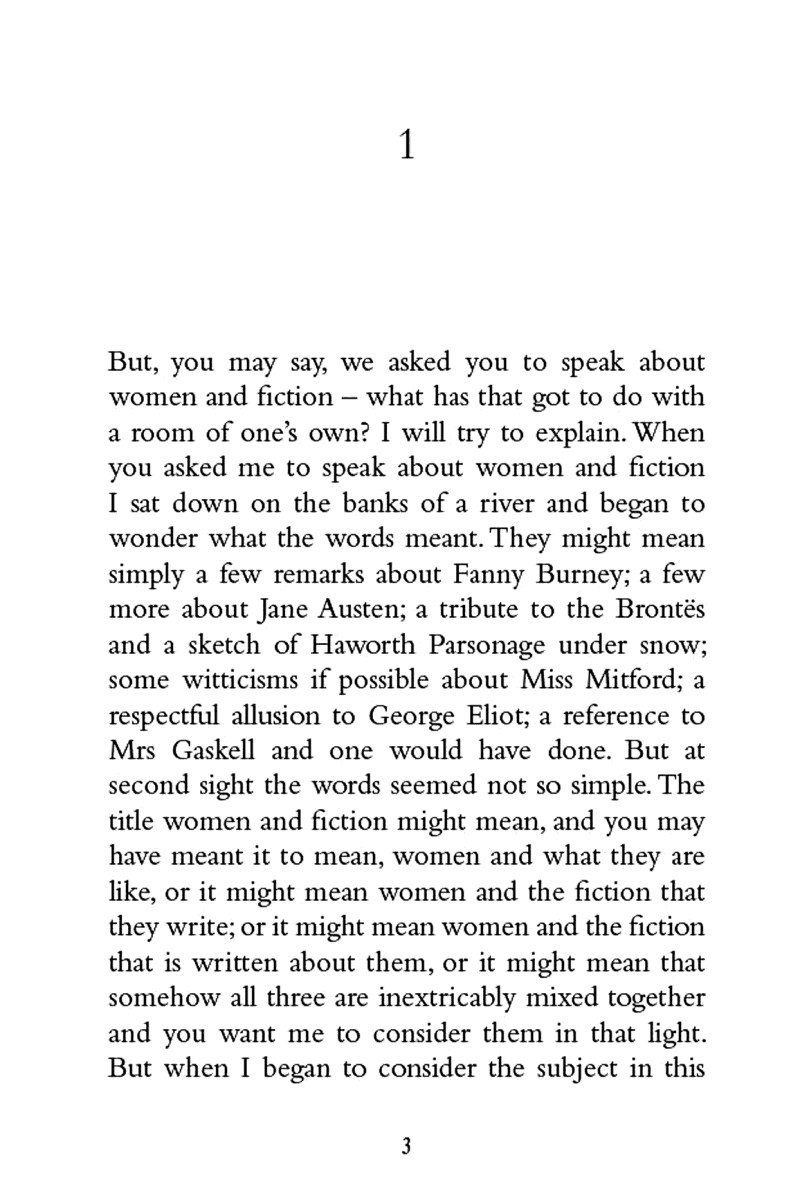 1

But, you may say, we asked you to speak about women and fiction – what has that got to do with a room of one's own? I will try to explain. When you asked me to speak about women and fiction I sat down on the banks of a river and began to wonder what the words meant. They might mean simply a few remarks about Fanny Burney; a few more about Jane Austen; a tribute to the Brontës and a sketch of Haworth Parsonage under snow; some witticisms if possible about Miss Mitford; a respectful allusion to George Eliot; a reference to Mrs Gaskell and one would have done. But at second sight the words seemed not so simple. The title women and fiction might mean, and you may have meant it to mean, women and what they are like, or it might mean women and the fiction that they write; or it might mean women and the fiction that is written about them, or it might mean that somehow all three are inextricably mixed together and you want me to consider them in that light. But when I began to consider the subject in this

3